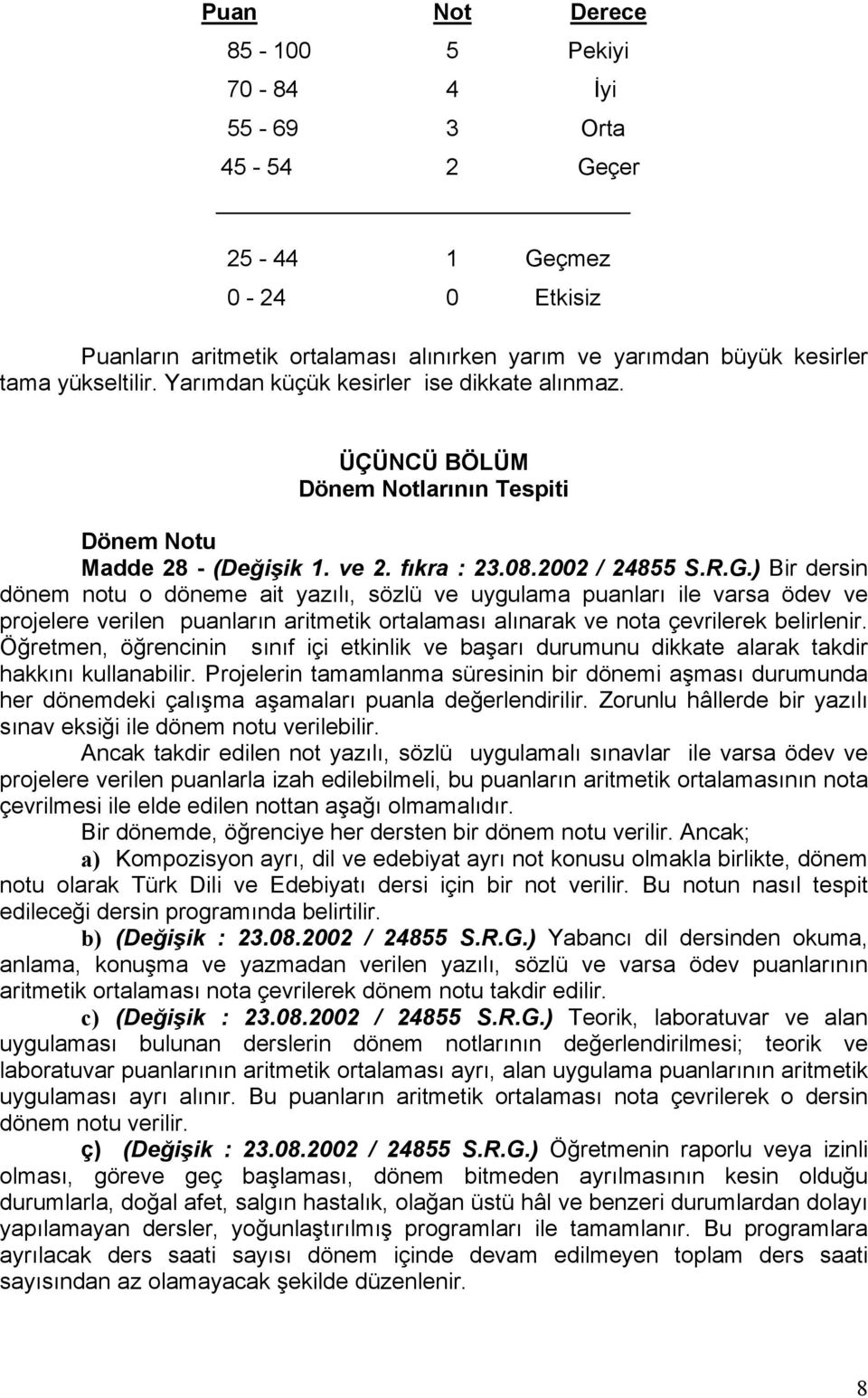 | Puan | Not | Derece |
|---|---|---|
| 85 - 100 | 5 | Pekiyi |
| 70 - 84 | 4 | İyi |
| 55 - 69 | 3 | Orta |
| 45 - 54 | 2 | Geçer |
| 25 - 44 | 1 | Geçmez |
| 0 - 24 | 0 | Etkisiz |

Puanların aritmetik ortalaması alınırken yarım ve yarımdan büyük kesirler tama yükseltilir. Yarımdan küçük kesirler ise dikkate alınmaz.

ÜÇÜNCÜ BÖLÜM
Dönem Notlarının Tespiti

Dönem Notu
Madde 28 - (Değişik 1. ve 2. fıkra : 23.08.2002 / 24855 S.R.G.) Bir dersin dönem notu o döneme ait yazılı, sözlü ve uygulama puanları ile varsa ödev ve projelere verilen puanların aritmetik ortalaması alınarak ve nota çevrilerek belirlenir. Öğretmen, öğrencinin sınıf içi etkinlik ve başarı durumunu dikkate alarak takdir hakkını kullanabilir. Projelerin tamamlanma süresinin bir dönemi aşması durumunda her dönemdeki çalışma aşamaları puanla değerlendirilir. Zorunlu hâllerde bir yazılı sınav eksiği ile dönem notu verilebilir.

Ancak takdir edilen not yazılı, sözlü uygulamalı sınavlar ile varsa ödev ve projelere verilen puanlarla izah edilebilmeli, bu puanların aritmetik ortalamasının nota çevrilmesi ile elde edilen nottan aşağı olmamalıdır.

Bir dönemde, öğrenciye her dersten bir dönem notu verilir. Ancak;

a) Kompozisyon ayrı, dil ve edebiyat ayrı not konusu olmakla birlikte, dönem notu olarak Türk Dili ve Edebiyatı dersi için bir not verilir. Bu notun nasıl tespit edileceği dersin programında belirtilir.

b) (Değişik : 23.08.2002 / 24855 S.R.G.) Yabancı dil dersinden okuma, anlama, konuşma ve yazmadan verilen yazılı, sözlü ve varsa ödev puanlarının aritmetik ortalaması nota çevrilerek dönem notu takdir edilir.

c) (Değişik : 23.08.2002 / 24855 S.R.G.) Teorik, laboratuvar ve alan uygulaması bulunan derslerin dönem notlarının değerlendirilmesi; teorik ve laboratuvar puanlarının aritmetik ortalaması ayrı, alan uygulama puanlarının aritmetik uygulaması ayrı alınır. Bu puanların aritmetik ortalaması nota çevrilerek o dersin dönem notu verilir.

ç) (Değişik : 23.08.2002 / 24855 S.R.G.) Öğretmenin raporlu veya izinli olması, göreve geç başlaması, dönem bitmeden ayrılmasının kesin olduğu durumlarla, doğal afet, salgın hastalık, olağan üstü hâl ve benzeri durumlardan dolayı yapılamayan dersler, yoğunlaştırılmış programları ile tamamlanır. Bu programlara ayrılacak ders saati sayısı dönem içinde devam edilmeyen toplam ders saati sayısından az olamayacak şekilde düzenlenir.

8